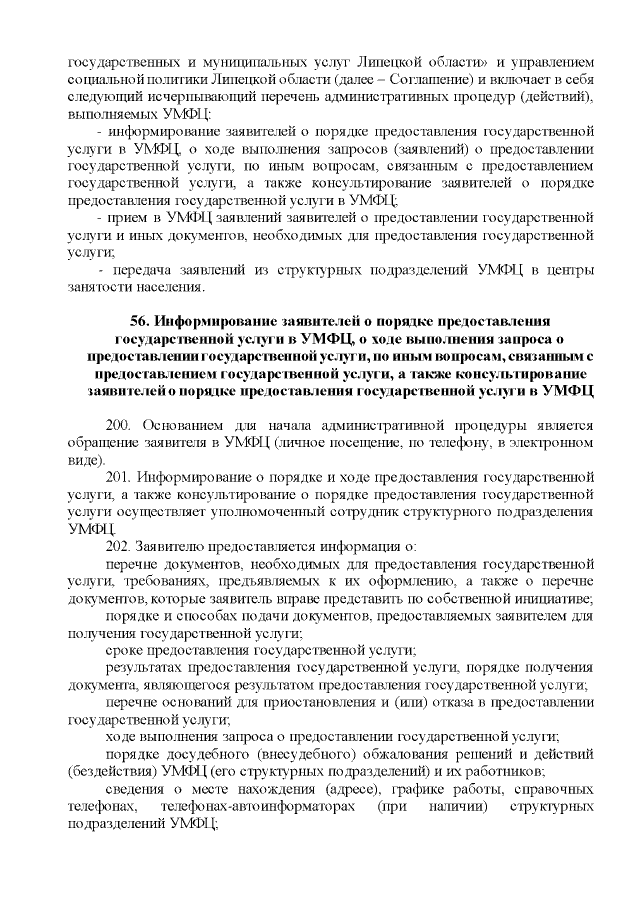 государственных и муниципальных услуг Липецкой области» и управлением социальной политики Липецкой области (далее – Соглашение) и включает в себя следующий исчерпывающий перечень административных процедур (действий), выполняемых УМФЦ:

- информирование заявителей о порядке предоставления государственной услуги в УМФЦ, о ходе выполнения запросов (заявлений) о предоставлении государственной услуги, по иным вопросам, связанным с предоставлением государственной услуги, а также консультирование заявителей о порядке предоставления государственной услуги в УМФЦ;

- прием в УМФЦ заявлений заявителей о предоставлении государственной услуги и иных документов, необходимых для предоставления государственной услуги;

- передача заявлений из структурных подразделений УМФЦ в центры занятости населения.

56. Информирование заявителей о порядке предоставления государственной услуги в УМФЦ, о ходе выполнения запроса о предоставлении государственной услуги, по иным вопросам, связанным с предоставлением государственной услуги, а также консультирование заявителей о порядке предоставления государственной услуги в УМФЦ

200. Основанием для начала административной процедуры является обращение заявителя в УМФЦ (личное посещение, по телефону, в электронном виде).

201. Информирование о порядке и ходе предоставления государственной услуги, а также консультирование о порядке предоставления государственной услуги осуществляет уполномоченный сотрудник структурного подразделения УМФЦ.

202. Заявителю предоставляется информация о:

перечне документов, необходимых для предоставления государственной услуги, требованиях, предъявляемых к их оформлению, а также о перечне документов, которые заявитель вправе представить по собственной инициативе;

порядке и способах подачи документов, предоставляемых заявителем для получения государственной услуги;

сроке предоставления государственной услуги;

результатах предоставления государственной услуги, порядке получения документа, являющегося результатом предоставления государственной услуги;

перечне оснований для приостановления и (или) отказа в предоставлении государственной услуги;

ходе выполнения запроса о предоставлении государственной услуги;

порядке досудебного (внесудебного) обжалования решений и действий (бездействия) УМФЦ (его структурных подразделений) и их работников;

сведения о месте нахождения (адресе), графике работы, справочных телефонах, телефонах-автоинформаторах (при наличии) структурных подразделений УМФЦ;